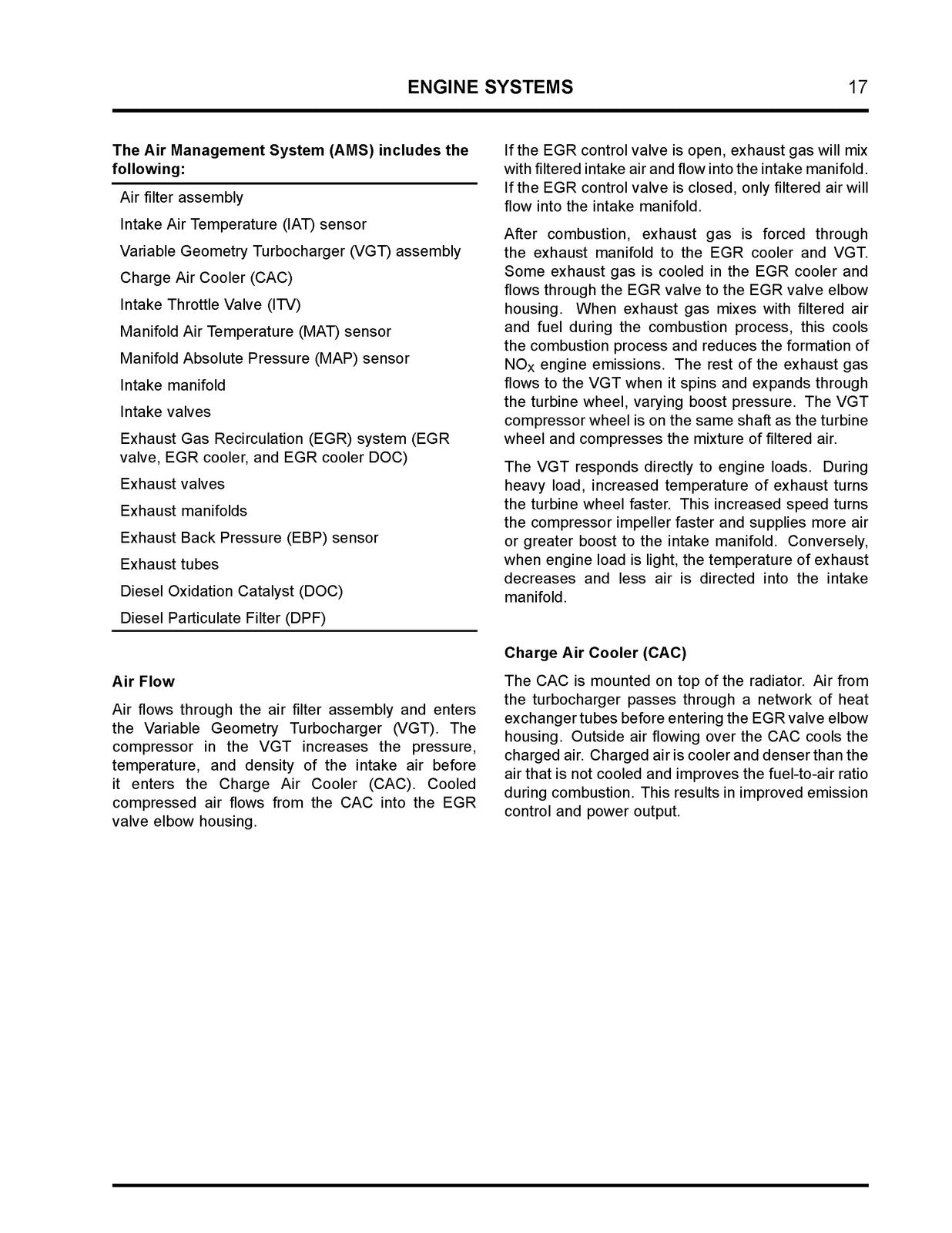 ENGINE SYSTEMS 17

The Air Management System (AMS) includes the following:

Air filter assembly

Intake Air Temperature (IAT) sensor

Variable Geometry Turbocharger (VGT) assembly

Charge Air Cooler (CAC)

Intake Throttle Valve (ITV)

Manifold Air Temperature (MAT) sensor

Manifold Absolute Pressure (MAP) sensor

Intake manifold

Intake valves

Exhaust Gas Recirculation (EGR) system (EGR valve, EGR cooler, and EGR cooler DOC)

Exhaust valves

Exhaust manifolds

Exhaust Back Pressure (EBP) sensor

Exhaust tubes

Diesel Oxidation Catalyst (DOC)

Diesel Particulate Filter (DPF)

Air Flow

Air flows through the air filter assembly and enters the Variable Geometry Turbocharger (VGT). The compressor in the VGT increases the pressure, temperature, and density of the intake air before it enters the Charge Air Cooler (CAC). Cooled compressed air flows from the CAC into the EGR valve elbow housing.

If the EGR control valve is open, exhaust gas will mix with filtered intake air and flow into the intake manifold. If the EGR control valve is closed, only filtered air will flow into the intake manifold.

After combustion, exhaust gas is forced through the exhaust manifold to the EGR cooler and VGT. Some exhaust gas is cooled in the EGR cooler and flows through the EGR valve to the EGR valve elbow housing. When exhaust gas mixes with filtered air and fuel during the combustion process, this cools the combustion process and reduces the formation of $NO_X$ engine emissions. The rest of the exhaust gas flows to the VGT when it spins and expands through the turbine wheel, varying boost pressure. The VGT compressor wheel is on the same shaft as the turbine wheel and compresses the mixture of filtered air.

The VGT responds directly to engine loads. During heavy load, increased temperature of exhaust turns the turbine wheel faster. This increased speed turns the compressor impeller faster and supplies more air or greater boost to the intake manifold. Conversely, when engine load is light, the temperature of exhaust decreases and less air is directed into the intake manifold.

Charge Air Cooler (CAC)

The CAC is mounted on top of the radiator. Air from the turbocharger passes through a network of heat exchanger tubes before entering the EGR valve elbow housing. Outside air flowing over the CAC cools the charged air. Charged air is cooler and denser than the air that is not cooled and improves the fuel-to-air ratio during combustion. This results in improved emission control and power output.